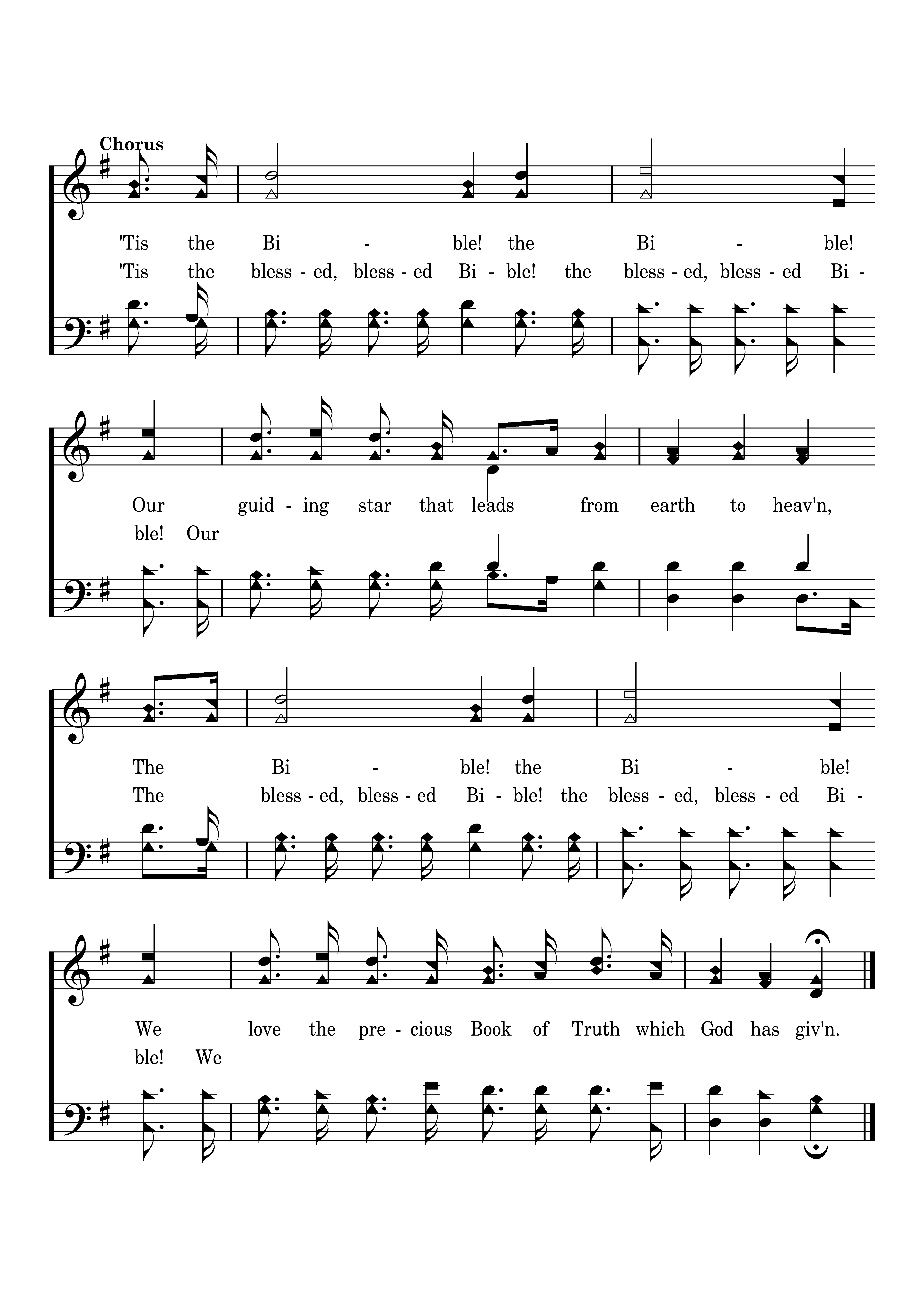 Chorus

'Tis the Bi - ble! the Bi - ble!
'Tis the bless - ed, bless - ed Bi - ble! the bless - ed, bless - ed Bi -

Our guid - ing star that leads from earth to heav'n,
ble! Our

The Bi - ble! the Bi - ble!
The bless - ed, bless - ed Bi - ble! the bless - ed, bless - ed Bi -

We love the pre - cious Book of Truth which God has giv'n.
ble! We